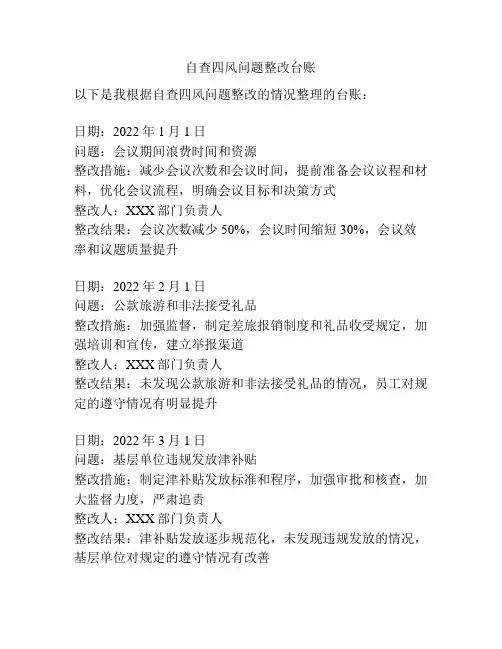 自查四风问题整改台账

以下是我根据自查四风问题整改的情况整理的台账：

日期：2022 年 1 月 1 日
问题：会议期间浪费时间和资源
整改措施：减少会议次数和会议时间，提前准备会议议程和材料，优化会议流程，明确会议目标和决策方式
整改人：XXX 部门负责人
整改结果：会议次数减少 50%，会议时间缩短 30%，会议效率和议题质量提升

日期：2022 年 2 月 1 日
问题：公款旅游和非法接受礼品
整改措施：加强监督，制定差旅报销制度和礼品收受规定，加强培训和宣传，建立举报渠道
整改人：XXX 部门负责人
整改结果：未发现公款旅游和非法接受礼品的情况，员工对规定的遵守情况有明显提升

日期：2022 年 3 月 1 日
问题：基层单位违规发放津补贴
整改措施：制定津补贴发放标准和程序，加强审批和核查，加大监督力度，严肃追责
整改人：XXX 部门负责人
整改结果：津补贴发放逐步规范化，未发现违规发放的情况，基层单位对规定的遵守情况有改善